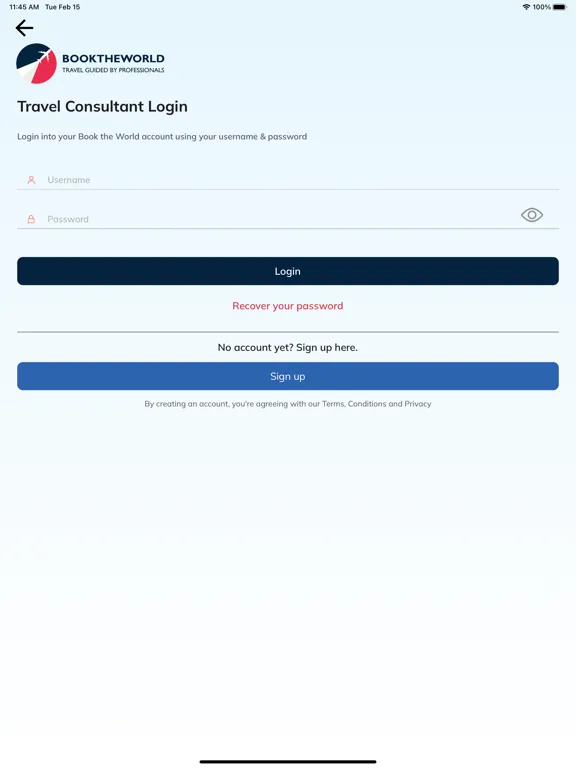 11:45 AM Tue Feb 15

100%

BOOKTHEWORLD
TRAVEL GUIDED BY PROFESSIONALS

Travel Consultant Login

Login into your Book the World account using your username & password

Username

Password

Login

Recover your password

No account yet? Sign up here.

Sign up

By creating an account, you're agreeing with our Terms, Conditions and Privacy